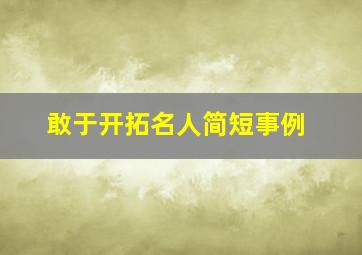 敢于开拓名人简短事例